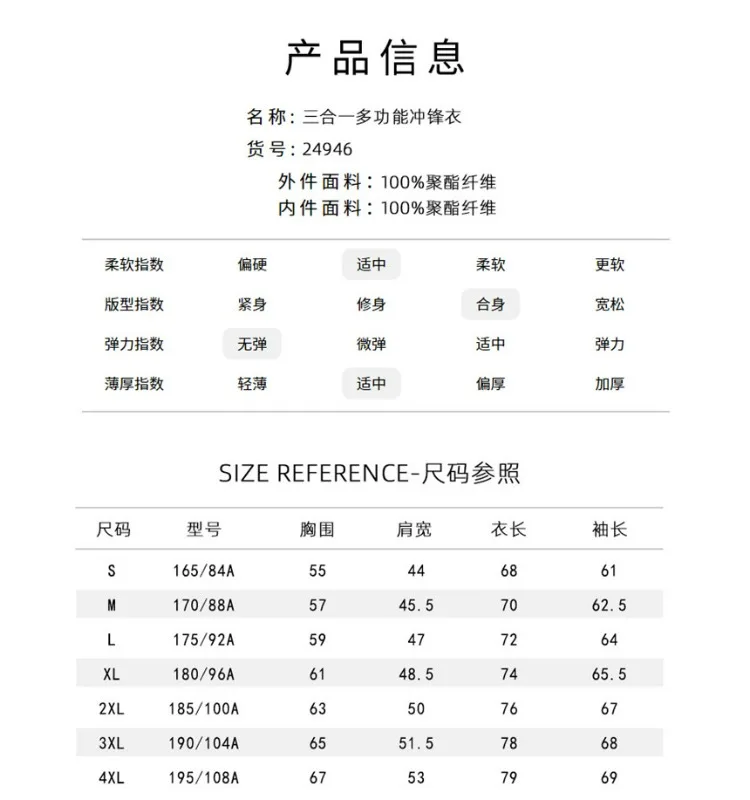 产品信息

名称：三合一多功能冲锋衣
货号：24946
外件面料：100%聚酯纤维
内件面料：100%聚酯纤维

| 柔软指数 | 偏硬 | 适中 | 柔软 | 更软 |
|---|---|---|---|---|
| 版型指数 | 紧身 | 修身 | 合身 | 宽松 |
| 弹力指数 | 无弹 | 微弹 | 适中 | 弹力 |
| 薄厚指数 | 轻薄 | 适中 | 偏厚 | 加厚 |

SIZE REFERENCE-尺码参照

| 尺码 | 型号 | 胸围 | 肩宽 | 衣长 | 袖长 |
|---|---|---|---|---|---|
| S | 165/84A | 55 | 44 | 68 | 61 |
| M | 170/88A | 57 | 45.5 | 70 | 62.5 |
| L | 175/92A | 59 | 47 | 72 | 64 |
| XL | 180/96A | 61 | 48.5 | 74 | 65.5 |
| 2XL | 185/100A | 63 | 50 | 76 | 67 |
| 3XL | 190/104A | 65 | 51.5 | 78 | 68 |
| 4XL | 195/108A | 67 | 53 | 79 | 69 |